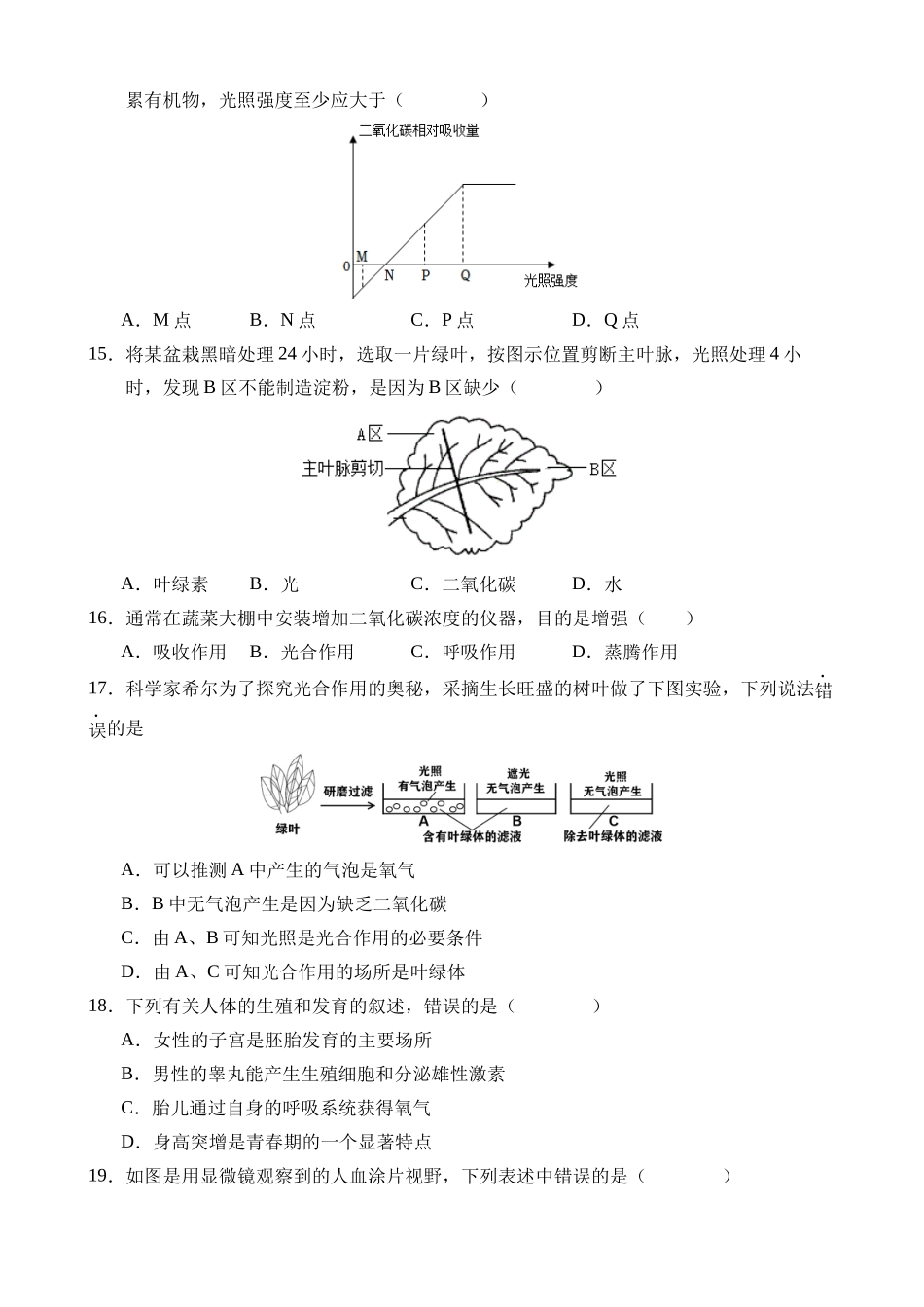 累有机物，光照强度至少应大于（　　）

二氧化碳相对吸收量

0 M N P Q 光照强度

A．M 点　　B．N 点　　C．P 点　　D．Q 点

15．将某盆栽黑暗处理 24 小时，选取一片绿叶，按图示位置剪断主叶脉，光照处理 4 小时，发现 B 区不能制造淀粉，是因为 B 区缺少（　　）

A区

主叶脉剪切

B区

A．叶绿素　　B．光　　C．二氧化碳　　D．水

16．通常在蔬菜大棚中安装增加二氧化碳浓度的仪器，目的是增强（　　）

A．吸收作用　B．光合作用　C．呼吸作用　D．蒸腾作用

17．科学家希尔为了探究光合作用的奥秘，采摘生长旺盛的树叶做了下图实验，下列说法错误的是

绿叶　研磨过滤　光照 有气泡产生 A　遮光 无气泡产生 B　光照 无气泡产生 C　含有叶绿体的滤液　除去叶绿体的滤液

A．可以推测 A 中产生的气泡是氧气

B．B 中无气泡产生是因为缺乏二氧化碳

C．由 A、B 可知光照是光合作用的必要条件

D．由 A、C 可知光合作用的场所是叶绿体

18．下列有关人体的生殖和发育的叙述，错误的是（　　）

A．女性的子宫是胚胎发育的主要场所

B．男性的睾丸能产生生殖细胞和分泌雄性激素

C．胎儿通过自身的呼吸系统获得氧气

D．身高突增是青春期的一个显著特点

19．如图是用显微镜观察到的人血涂片视野，下列表述中错误的是（　　）